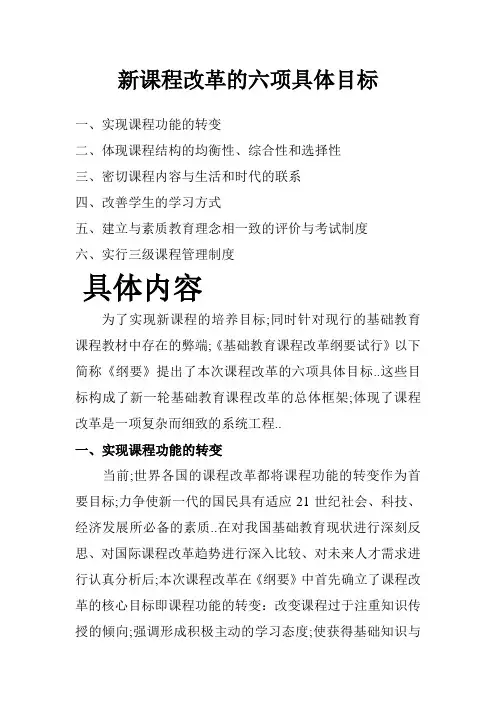 新课程改革的六项具体目标

一、实现课程功能的转变

二、体现课程结构的均衡性、综合性和选择性

三、密切课程内容与生活和时代的联系

四、改善学生的学习方式

五、建立与素质教育理念相一致的评价与考试制度

六、实行三级课程管理制度

具体内容

为了实现新课程的培养目标;同时针对现行的基础教育课程教材中存在的弊端;《基础教育课程改革纲要试行》以下简称《纲要》提出了本次课程改革的六项具体目标..这些目标构成了新一轮基础教育课程改革的总体框架;体现了课程改革是一项复杂而细致的系统工程..

一、实现课程功能的转变

当前;世界各国的课程改革都将课程功能的转变作为首要目标;力争使新一代的国民具有适应 21 世纪社会、科技、经济发展所必备的素质..在对我国基础教育现状进行深刻反思、对国际课程改革趋势进行深入比较、对未来人才需求进行认真分析后;本次课程改革在《纲要》中首先确立了课程改革的核心目标即课程功能的转变：改变课程过于注重知识传授的倾向;强调形成积极主动的学习态度;使获得基础知识与